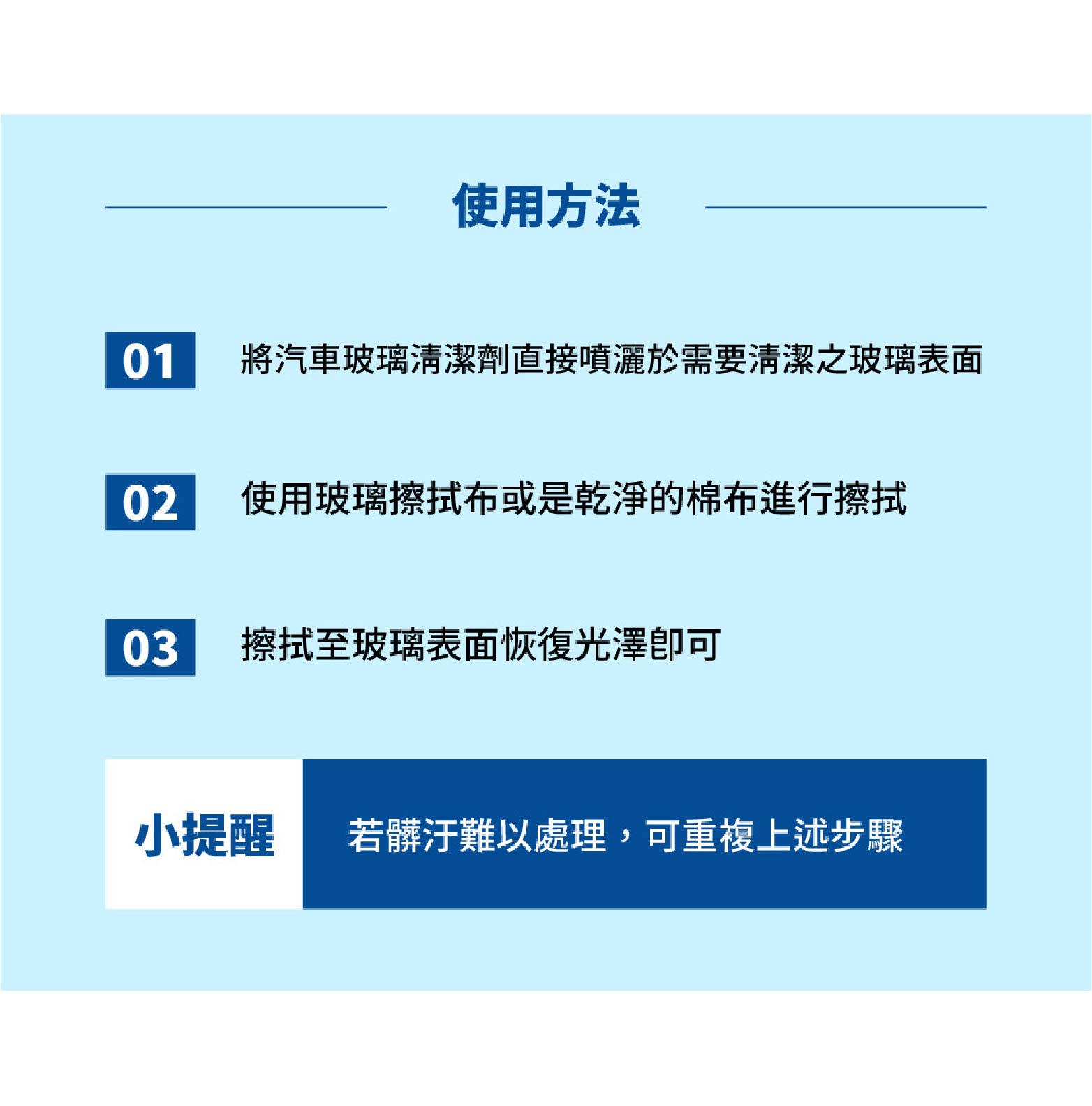 使用方法

01 將汽車玻璃清潔劑直接噴灑於需要清潔之玻璃表面

02 使用玻璃擦拭布或是乾淨的棉布進行擦拭

03 擦拭至玻璃表面恢復光澤即可

小提醒

若髒汙難以處理，可重複上述步驟